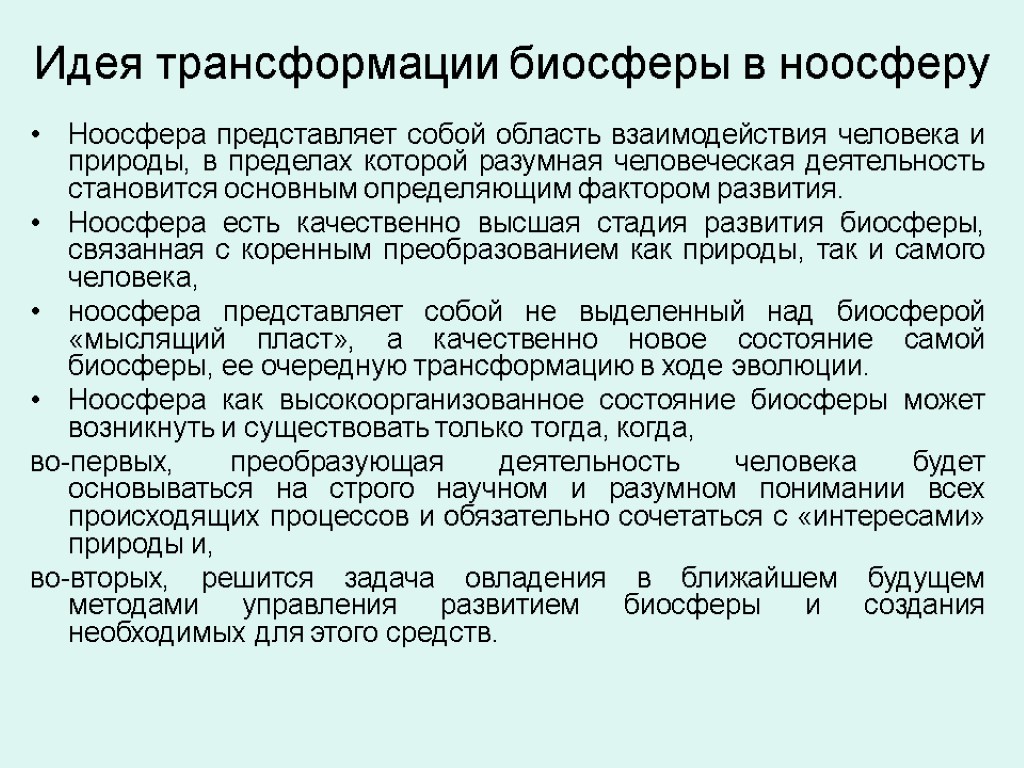 Идея трансформации биосферы в ноосферу

• Ноосфера представляет собой область взаимодействия человека и природы, в пределах которой разумная человеческая деятельность становится основным определяющим фактором развития.

• Ноосфера есть качественно высшая стадия развития биосферы, связанная с коренным преобразованием как природы, так и самого человека,

• ноосфера представляет собой не выделенный над биосферой «мыслящий пласт», а качественно новое состояние самой биосферы, ее очередную трансформацию в ходе эволюции.

• Ноосфера как высокоорганизованное состояние биосферы может возникнуть и существовать только тогда, когда,

во-первых, преобразующая деятельность человека будет основываться на строго научном и разумном понимании всех происходящих процессов и обязательно сочетаться с «интересами» природы и,

во-вторых, решится задача овладения в ближайшем будущем методами управления развитием биосферы и создания необходимых для этого средств.